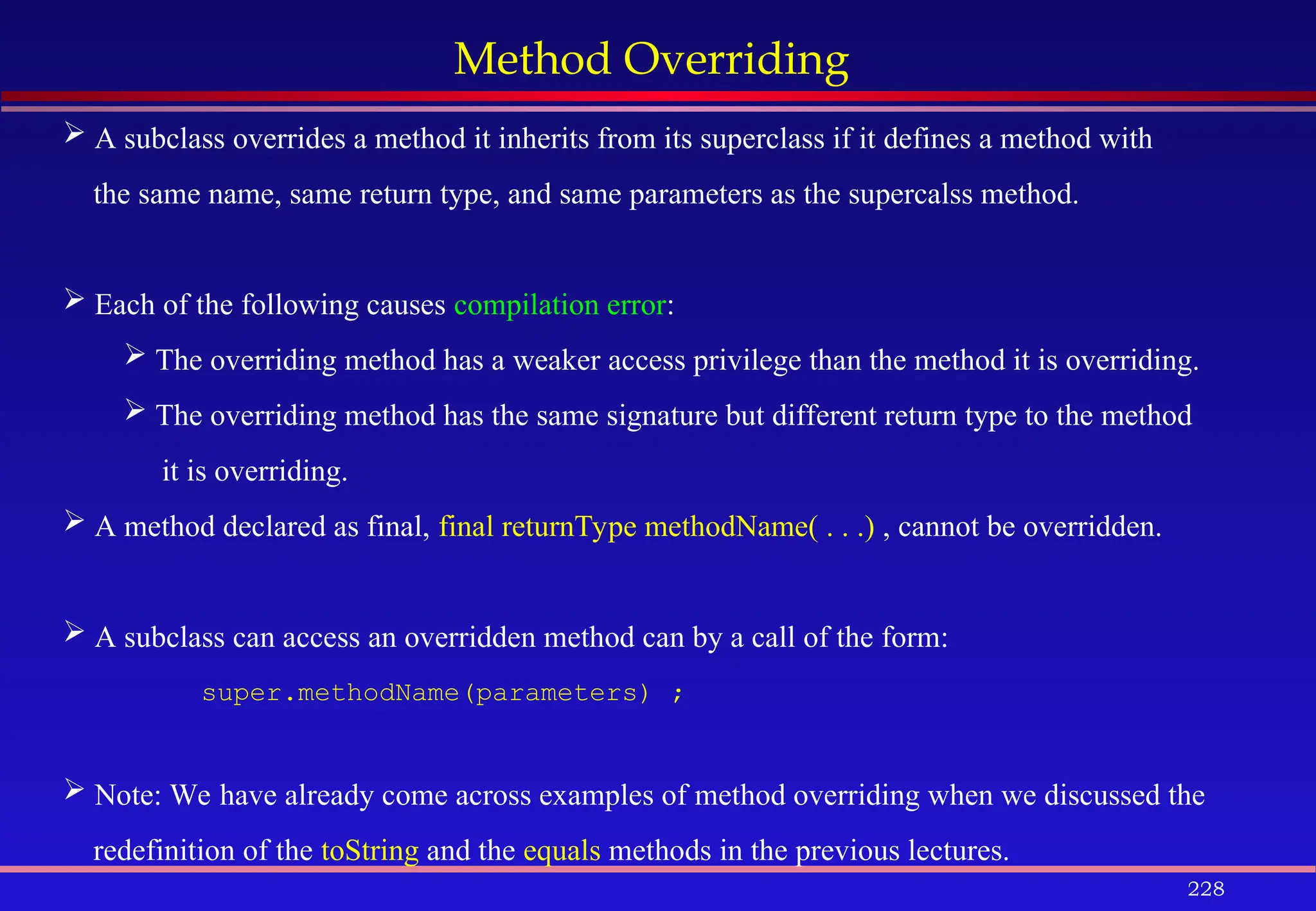 Method Overriding

➢ A subclass overrides a method it inherits from its superclass if it defines a method with the same name, same return type, and same parameters as the supercalss method.

➢ Each of the following causes compilation error:

➢ The overriding method has a weaker access privilege than the method it is overriding.

➢ The overriding method has the same signature but different return type to the method it is overriding.

➢ A method declared as final, final returnType methodName( . . .) , cannot be overridden.

➢ A subclass can access an overridden method can by a call of the form:

super.methodName(parameters) ;

➢ Note: We have already come across examples of method overriding when we discussed the redefinition of the toString and the equals methods in the previous lectures.

228